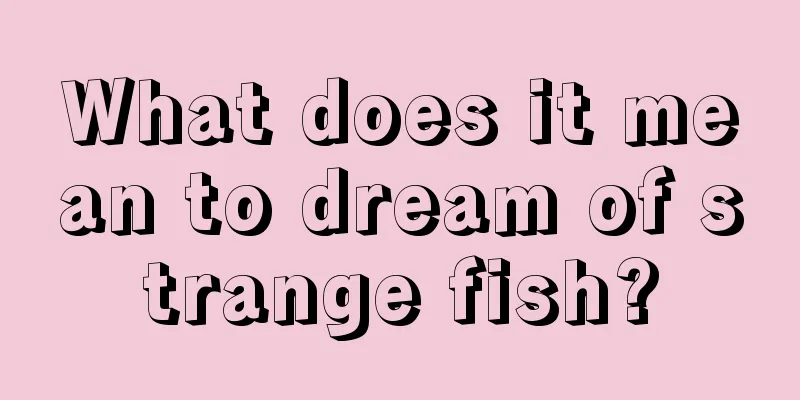 What does it mean to dream of strange fish?